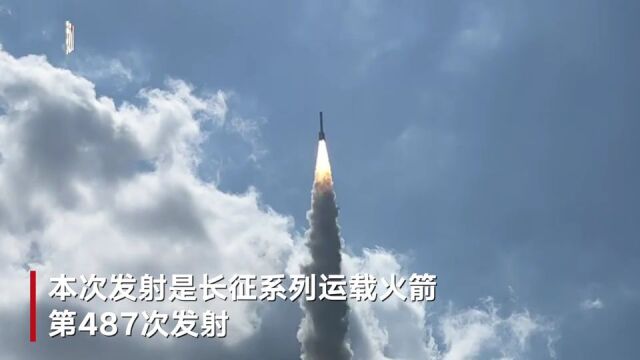 本次发射是长征系列运载火箭
第487次发射